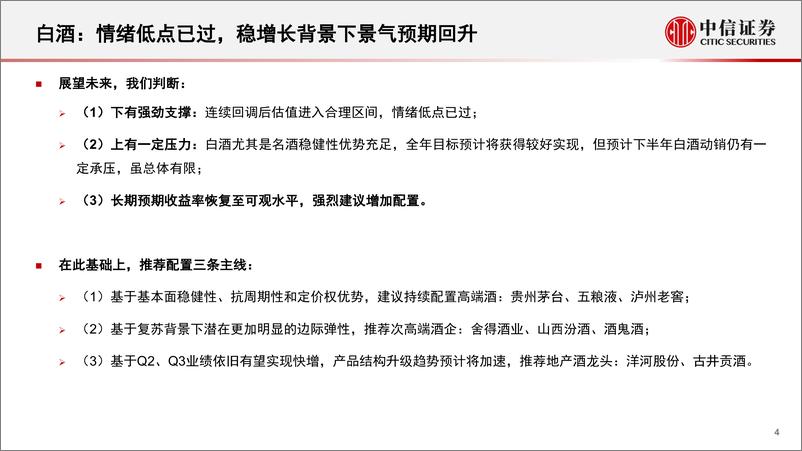 白酒：情绪低点已过，稳增长背景下景气预期回升

中信证券
CITIC SECURITIES

展望未来，我们判断：

（1）下有强劲支撑：连续回调后估值进入合理区间，情绪低点已过；

（2）上有一定压力：白酒尤其是名酒稳健性优势充足，全年目标预计将获得较好实现，但预计下半年白酒动销仍有一定承压，虽总体有限；

（3）长期预期收益率恢复至可观水平，强烈建议增加配置。

在此基础上，推荐配置三条主线：

（1）基于基本面稳健性、抗周期性和定价权优势，建议持续配置高端酒：贵州茅台、五粮液、泸州老窖；

（2）基于复苏背景下潜在更加明显的边际弹性，推荐次高端酒企：舍得酒业、山西汾酒、酒鬼酒；

（3）基于Q2、Q3业绩依旧有望实现快增，产品结构升级趋势预计将加速，推荐地产酒龙头：洋河股份、古井贡酒。

4